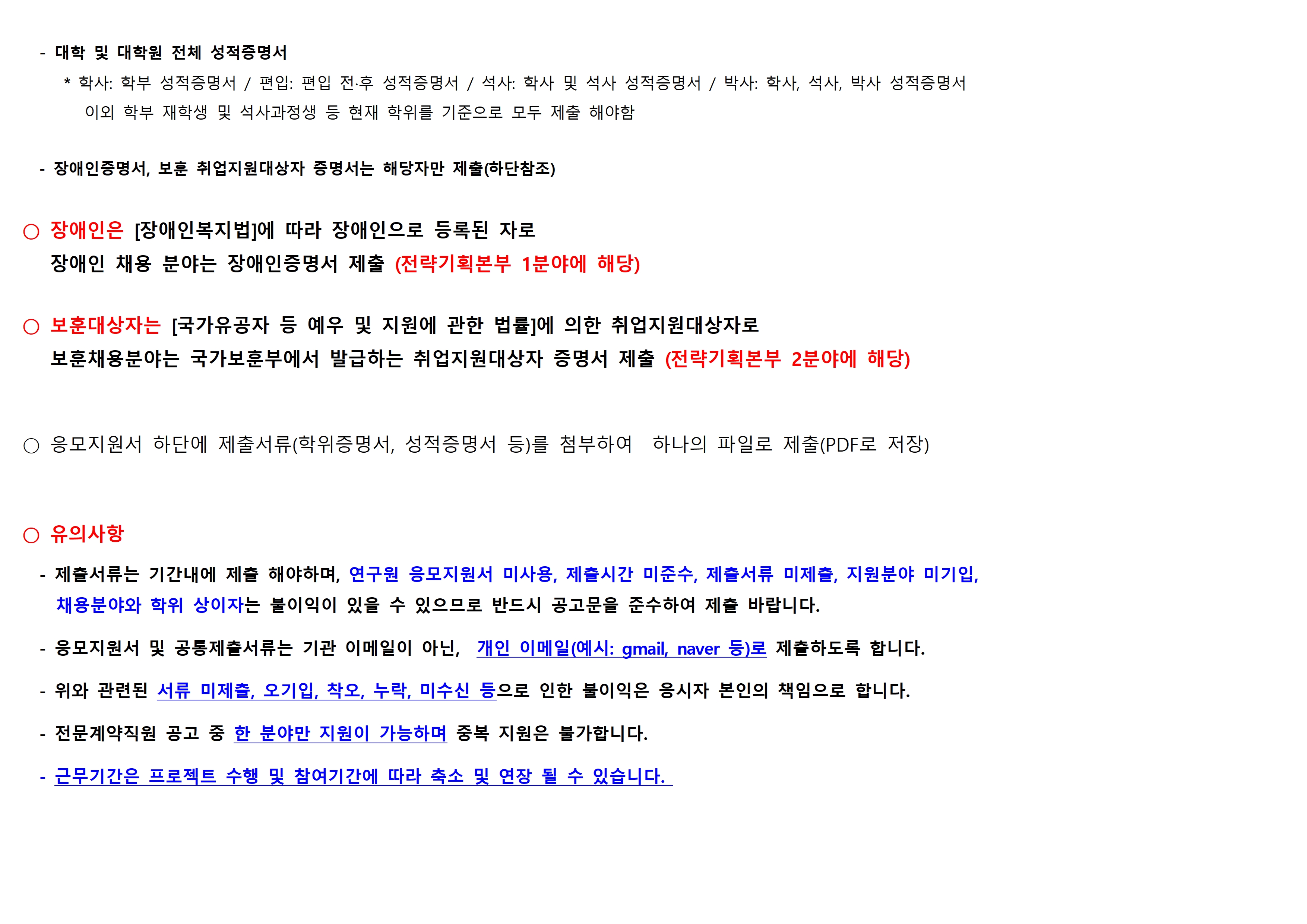 - 대학 및 대학원 전체 성적증명서

* 학사: 학부 성적증명서 / 편입: 편입 전·후 성적증명서 / 석사: 학사 및 석사 성적증명서 / 박사: 학사, 석사, 박사 성적증명서 이외 학부 재학생 및 석사과정생 등 현재 학위를 기준으로 모두 제출 해야함

- 장애인증명서, 보훈 취업지원대상자 증명서는 해당자만 제출(하단참조)

○ 장애인은 [장애인복지법]에 따라 장애인으로 등록된 자로 장애인 채용 분야는 장애인증명서 제출 (전략기획본부 1분야에 해당)

○ 보훈대상자는 [국가유공자 등 예우 및 지원에 관한 법률]에 의한 취업지원대상자로 보훈채용분야는 국가보훈부에서 발급하는 취업지원대상자 증명서 제출 (전략기획본부 2분야에 해당)

○ 응모지원서 하단에 제출서류(학위증명서, 성적증명서 등)를 첨부하여 하나의 파일로 제출(PDF로 저장)

○ 유의사항

- 제출서류는 기간내에 제출 해야하며, 연구원 응모지원서 미사용, 제출시간 미준수, 제출서류 미제출, 지원분야 미기입, 채용분야와 학위 상이자는 불이익이 있을 수 있으므로 반드시 공고문을 준수하여 제출 바랍니다.

- 응모지원서 및 공통제출서류는 기관 이메일이 아닌, 개인 이메일(예시: gmail, naver 등)로 제출하도록 합니다.

- 위와 관련된 서류 미제출, 오기입, 착오, 누락, 미수신 등으로 인한 불이익은 응시자 본인의 책임으로 합니다.

- 전문계약직원 공고 중 한 분야만 지원이 가능하며 중복 지원은 불가합니다.

- 근무기간은 프로젝트 수행 및 참여기간에 따라 축소 및 연장 될 수 있습니다.